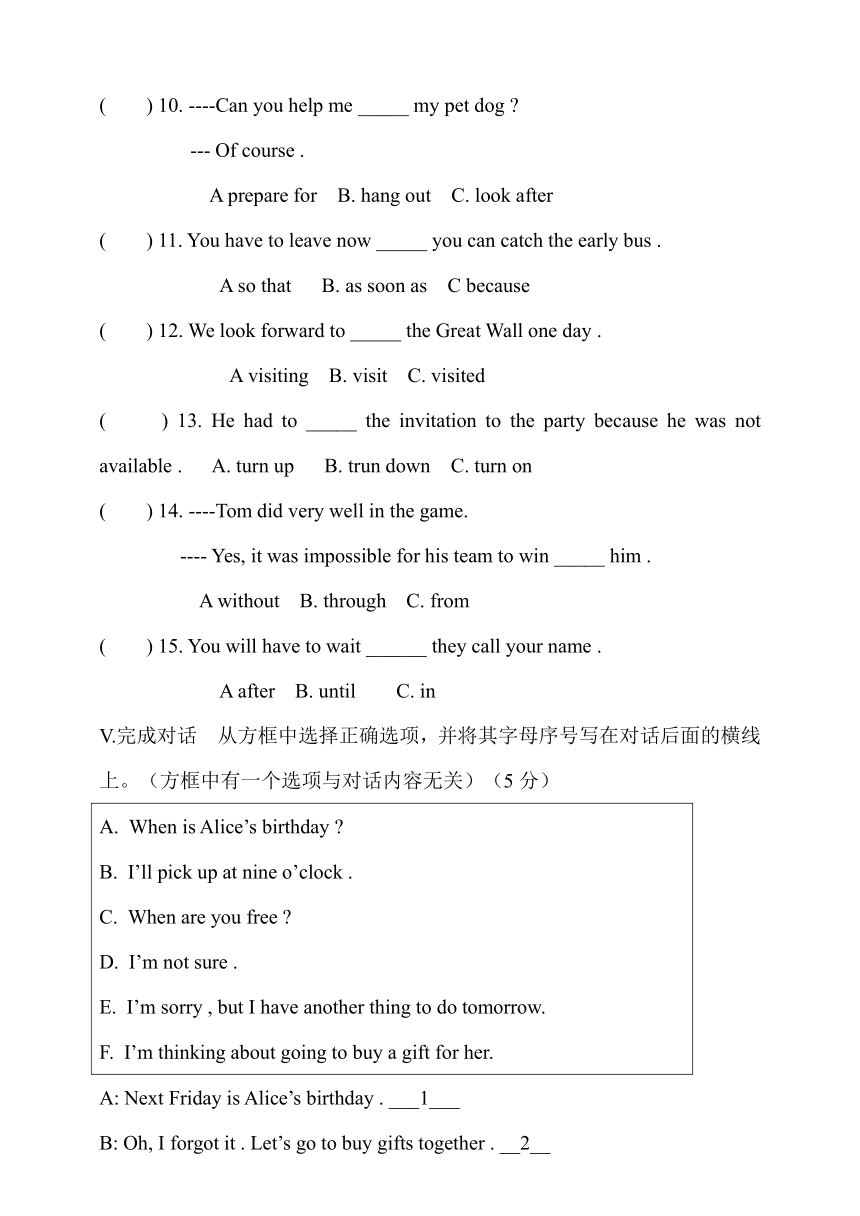 (　　) 10. ----Can you help me _____ my pet dog ?

--- Of course .

A prepare for　B. hang out　C. look after

(　　) 11. You have to leave now _____ you can catch the early bus .

A so that　B. as soon as　C because

(　　) 12. We look forward to _____ the Great Wall one day .

A visiting　B. visit　C. visited

(　　) 13. He had to _____ the invitation to the party because he was not available .　A. turn up　B. trun down　C. turn on

(　　) 14. ----Tom did very well in the game.

---- Yes, it was impossible for his team to win _____ him .

A without　B. through　C. from

(　　) 15. You will have to wait ______ they call your name .

A after　B. until　C. in

V.完成对话　从方框中选择正确选项，并将其字母序号写在对话后面的横线上。（方框中有一个选项与对话内容无关）（5 分）

A. When is Alice’s birthday ?
B. I’ll pick up at nine o’clock .
C. When are you free ?
D. I’m not sure .
E. I’m sorry , but I have another thing to do tomorrow.
F. I’m thinking about going to buy a gift for her.

A: Next Friday is Alice’s birthday . ___1___

B: Oh, I forgot it . Let’s go to buy gifts together . __2__